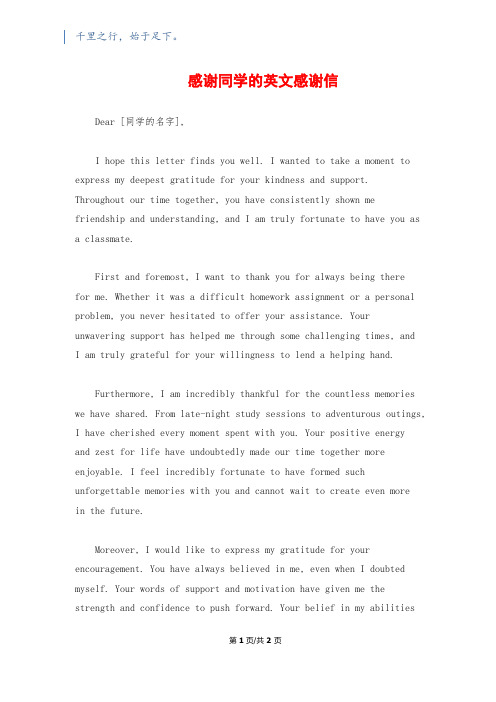 千里之行，始于足下。

感谢同学的英文感谢信

Dear [同学的名字],

I hope this letter finds you well. I wanted to take a moment to express my deepest gratitude for your kindness and support. Throughout our time together, you have consistently shown me friendship and understanding, and I am truly fortunate to have you as a classmate.

First and foremost, I want to thank you for always being there for me. Whether it was a difficult homework assignment or a personal problem, you never hesitated to offer your assistance. Your unwavering support has helped me through some challenging times, and I am truly grateful for your willingness to lend a helping hand.

Furthermore, I am incredibly thankful for the countless memories we have shared. From late-night study sessions to adventurous outings, I have cherished every moment spent with you. Your positive energy and zest for life have undoubtedly made our time together more enjoyable. I feel incredibly fortunate to have formed such unforgettable memories with you and cannot wait to create even more in the future.

Moreover, I would like to express my gratitude for your encouragement. You have always believed in me, even when I doubted myself. Your words of support and motivation have given me the strength and confidence to push forward. Your belief in my abilities

第 1 页/共 2 页